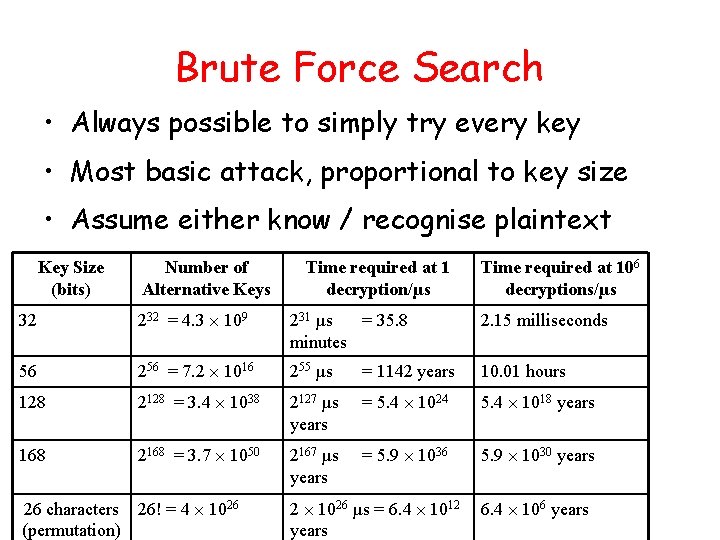 Brute Force Search

• Always possible to simply try every key

• Most basic attack, proportional to key size

• Assume either know / recognise plaintext

| Key Size (bits) | Number of Alternative Keys | Time required at 1 decryption/µs | Time required at $10^6$ decryptions/µs |
|---|---|---|---|
| 32 | $2^{32} = 4.3 \times 10^9$ | $2^{31}$ µs = 35.8 minutes | 2.15 milliseconds |
| 56 | $2^{56} = 7.2 \times 10^{16}$ | $2^{55}$ µs = 1142 years | 10.01 hours |
| 128 | $2^{128} = 3.4 \times 10^{38}$ | $2^{127}$ µs = $5.4 \times 10^{24}$ years | $5.4 \times 10^{18}$ years |
| 168 | $2^{168} = 3.7 \times 10^{50}$ | $2^{167}$ µs = $5.9 \times 10^{36}$ years | $5.9 \times 10^{30}$ years |
| 26 characters (permutation) | $26! = 4 \times 10^{26}$ | $2 \times 10^{26}$ µs = $6.4 \times 10^{12}$ years | $6.4 \times 10^6$ years |